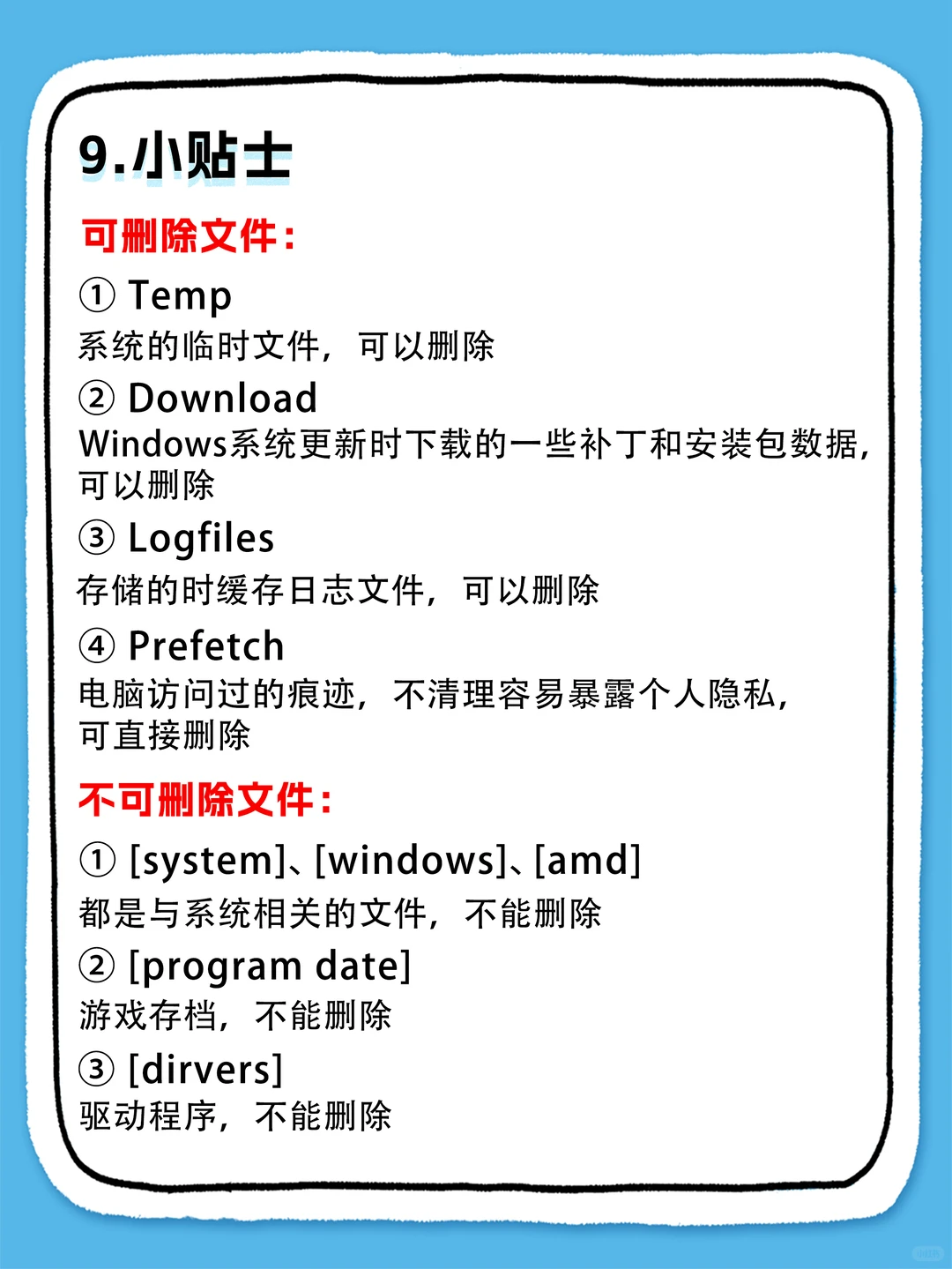 9.小贴士

可删除文件:

① Temp
系统的临时文件，可以删除

② Download
Windows系统更新时下载的一些补丁和安装包数据，可以删除

③ Logfiles
存储的时缓存日志文件，可以删除

④ Prefetch
电脑访问过的痕迹，不清理容易暴露个人隐私，可直接删除

不可删除文件:

① [system]、[windows]、[amd]
都是与系统相关的文件，不能删除

② [program date]
游戏存档，不能删除

③ [dirvers]
驱动程序，不能删除